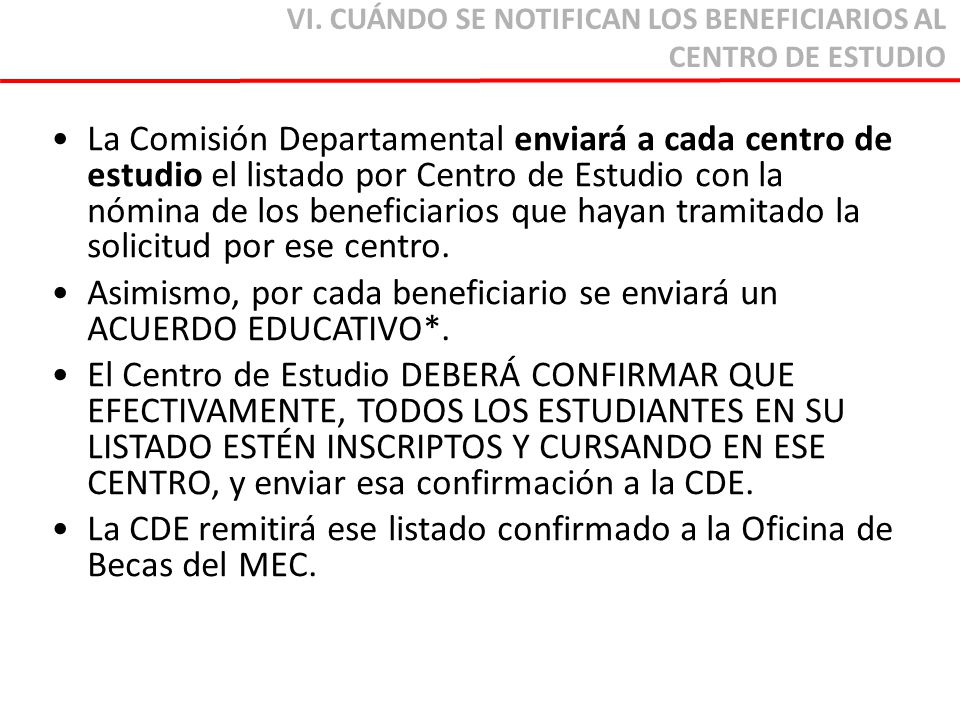 VI. CUÁNDO SE NOTIFICAN LOS BENEFICIARIOS AL CENTRO DE ESTUDIO

• La Comisión Departamental enviará a cada centro de estudio el listado por Centro de Estudio con la nómina de los beneficiarios que hayan tramitado la solicitud por ese centro.

• Asimismo, por cada beneficiario se enviará un ACUERDO EDUCATIVO*.

• El Centro de Estudio DEBERÁ CONFIRMAR QUE EFECTIVAMENTE, TODOS LOS ESTUDIANTES EN SU LISTADO ESTÉN INSCRIPTOS Y CURSANDO EN ESE CENTRO, y enviar esa confirmación a la CDE.

• La CDE remitirá ese listado confirmado a la Oficina de Becas del MEC.